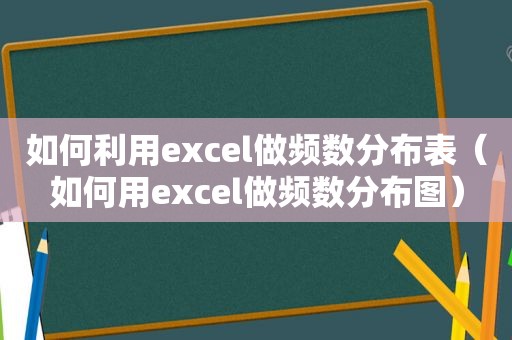 如何利用excel做频数分布表（如何用excel做频数分布图）